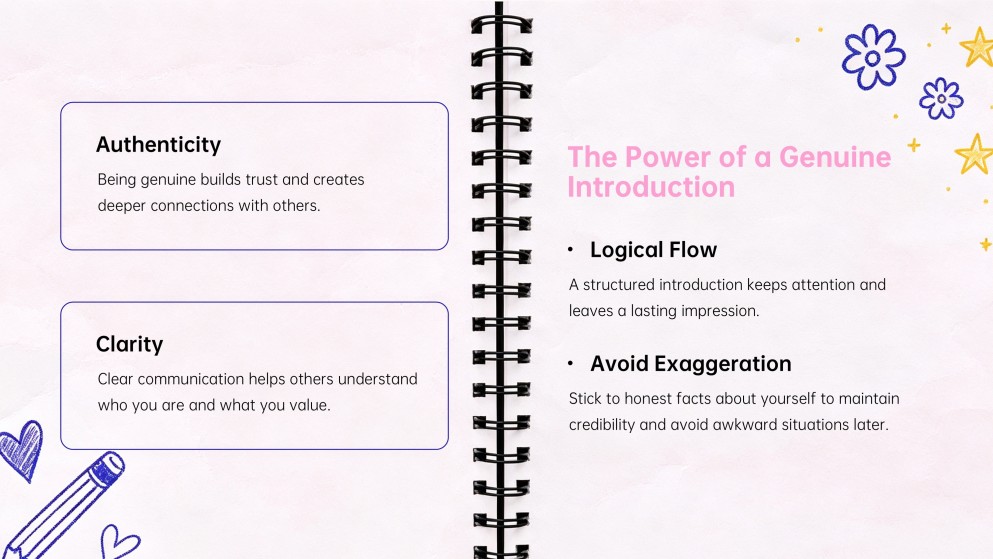 Authenticity

Being genuine builds trust and creates deeper connections with others.

Clarity

Clear communication helps others understand who you are and what you value.

The Power of a Genuine Introduction

• Logical Flow

A structured introduction keeps attention and leaves a lasting impression.

• Avoid Exaggeration

Stick to honest facts about yourself to maintain credibility and avoid awkward situations later.